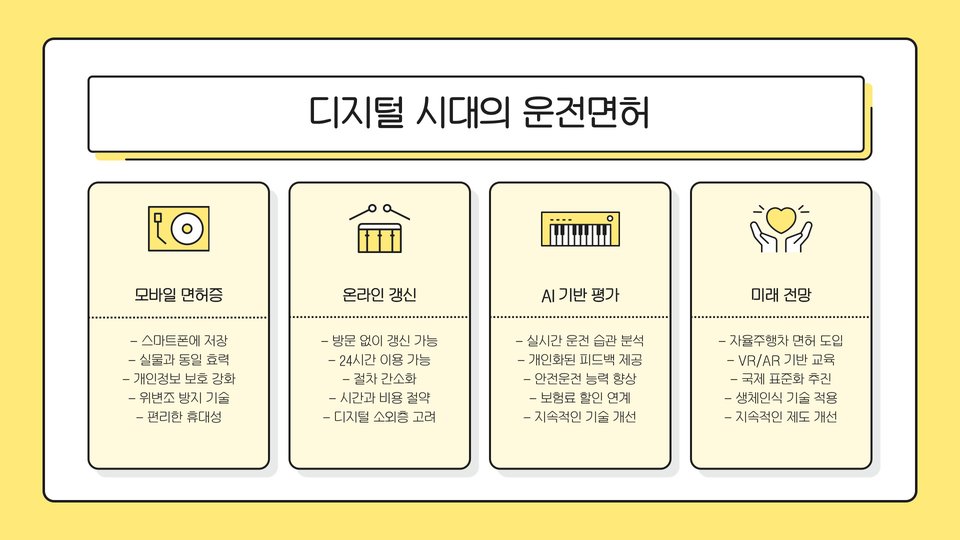 디지털 시대의 운전면허

모바일 면허증

- 스마트폰에 저장
- 실물과 동일 효력
- 개인정보 보호 강화
- 위변조 방지 기술
- 편리한 휴대성

온라인 갱신

- 방문 없이 갱신 가능
- 24시간 이용 가능
- 절차 간소화
- 시간과 비용 절약
- 디지털 소외층 고려

AI 기반 평가

- 실시간 운전 습관 분석
- 개인화된 피드백 제공
- 안전운전 능력 향상
- 보험료 할인 연계
- 지속적인 기술 개선

미래 전망

- 자율주행차 면허 도입
- VR/AR 기반 교육
- 국제 표준화 추진
- 생체인식 기술 적용
- 지속적인 제도 개선